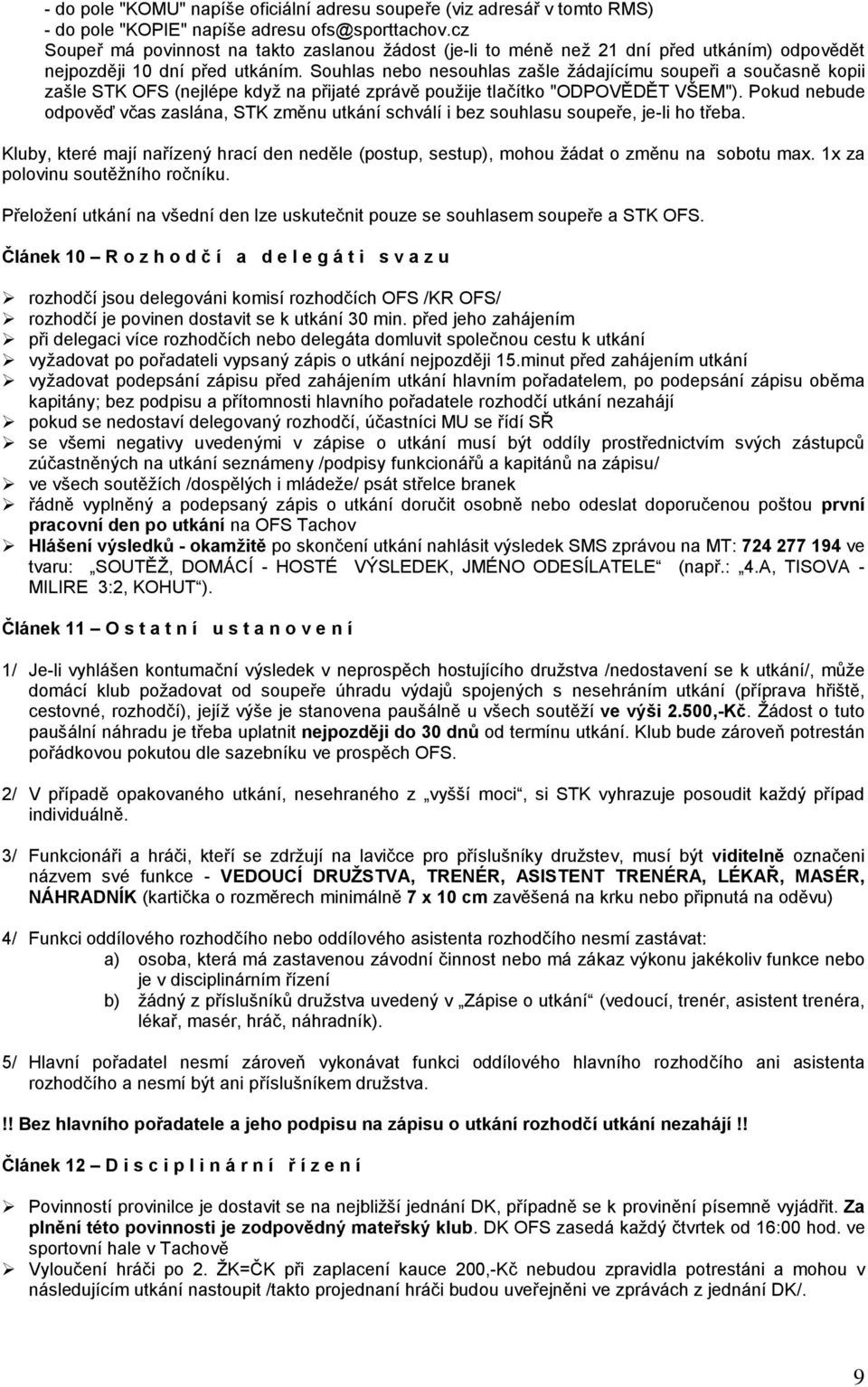 - do pole "KOMU" napíše oficiální adresu soupeře (viz adresář v tomto RMS)
- do pole "KOPIE" napíše adresu ofs@sporttachov.cz
Soupeř má povinnost na takto zaslanou žádost (je-li to méně než 21 dní před utkáním) odpovědět nejpozději 10 dní před utkáním. Souhlas nebo nesouhlas zašle žádajícímu soupeři a současně kopii zašle STK OFS (nejlépe když na přijaté zprávě použije tlačítko "ODPOVĚDĚT VŠEM"). Pokud nebude odpověď včas zaslána, STK změnu utkání schválí i bez souhlasu soupeře, je-li ho třeba.

Kluby, které mají nařízený hrací den neděle (postup, sestup), mohou žádat o změnu na sobotu max. 1x za polovinu soutěžního ročníku.

Přeložení utkání na všední den lze uskutečnit pouze se souhlasem soupeře a STK OFS.

Článek 10 – R o z h o d č í a d e l e g á t i s v a z u

➢ rozhodčí jsou delegováni komisí rozhodčích OFS /KR OFS/
➢ rozhodčí je povinen dostavit se k utkání 30 min. před jeho zahájením
➢ při delegaci více rozhodčích nebo delegáta domluvit společnou cestu k utkání
➢ vyžadovat po pořadateli vypsaný zápis o utkání nejpozději 15.minut před zahájením utkání
➢ vyžadovat podepsání zápisu před zahájením utkání hlavním pořadatelem, po podepsání zápisu oběma kapitány; bez podpisu a přítomnosti hlavního pořadatele rozhodčí utkání nezahájí
➢ pokud se nedostaví delegovaný rozhodčí, účastníci MU se řídí SŘ
➢ se všemi negativy uvedenými v zápise o utkání musí být oddíly prostřednictvím svých zástupců zúčastněných na utkání seznámeny /podpisy funkcionářů a kapitánů na zápisu/
➢ ve všech soutěžích /dospělých i mládeže/ psát střelce branek
➢ řádně vyplněný a podepsaný zápis o utkání doručit osobně nebo odeslat doporučenou poštou první pracovní den po utkání na OFS Tachov
➢ Hlášení výsledků - okamžitě po skončení utkání nahlásit výsledek SMS zprávou na MT: 724 277 194 ve tvaru: „SOUTĚŽ, DOMÁCÍ - HOSTÉ VÝSLEDEK, JMÉNO ODESÍLATELE“ (např.: „4.A, TISOVA - MILIRE 3:2, KOHUT“).

Článek 11 – O s t a t n í u s t a n o v e n í

1/ Je-li vyhlášen kontumační výsledek v neprospěch hostujícího družstva /nedostavení se k utkání/, může domácí klub požadovat od soupeře úhradu výdajů spojených s nesehráním utkání (příprava hřiště, cestovné, rozhodčí), jejíž výše je stanovena paušálně u všech soutěží ve výši 2.500,-Kč. Žádost o tuto paušální náhradu je třeba uplatnit nejpozději do 30 dnů od termínu utkání. Klub bude zároveň potrestán pořádkovou pokutou dle sazebníku ve prospěch OFS.

2/ V případě opakovaného utkání, nesehraného z „vyšší moci“, si STK vyhrazuje posoudit každý případ individuálně.

3/ Funkcionáři a hráči, kteří se zdržují na lavičce pro příslušníky družstev, musí být viditelně označeni názvem své funkce - VEDOUCÍ DRUŽSTVA, TRENÉR, ASISTENT TRENÉRA, LÉKAŘ, MASÉR, NÁHRADNÍK (kartička o rozměrech minimálně 7 x 10 cm zavěšená na krku nebo připnutá na oděvu)

4/ Funkci oddílového rozhodčího nebo oddílového asistenta rozhodčího nesmí zastávat:
a) osoba, která má zastavenou závodní činnost nebo má zákaz výkonu jakékoliv funkce nebo je v disciplinárním řízení
b) žádný z příslušníků družstva uvedený v „Zápise o utkání“ (vedoucí, trenér, asistent trenéra, lékař, masér, hráč, náhradník).

5/ Hlavní pořadatel nesmí zároveň vykonávat funkci oddílového hlavního rozhodčího ani asistenta rozhodčího a nesmí být ani příslušníkem družstva.

!! Bez hlavního pořadatele a jeho podpisu na zápisu o utkání rozhodčí utkání nezahájí !!

Článek 12 – D i s c i p l i n á r n í ř í z e n í

➢ Povinností provinilce je dostavit se na nejbližší jednání DK, případně se k provinění písemně vyjádřit. Za plnění této povinnosti je zodpovědný mateřský klub. DK OFS zasedá každý čtvrtek od 16:00 hod. ve sportovní hale v Tachově
➢ Vyloučení hráči po 2. ŽK=ČK při zaplacení kauce 200,-Kč nebudou zpravidla potrestáni a mohou v následujícím utkání nastoupit /takto projednaní hráči budou uveřejněni ve zprávách z jednání DK/.

9